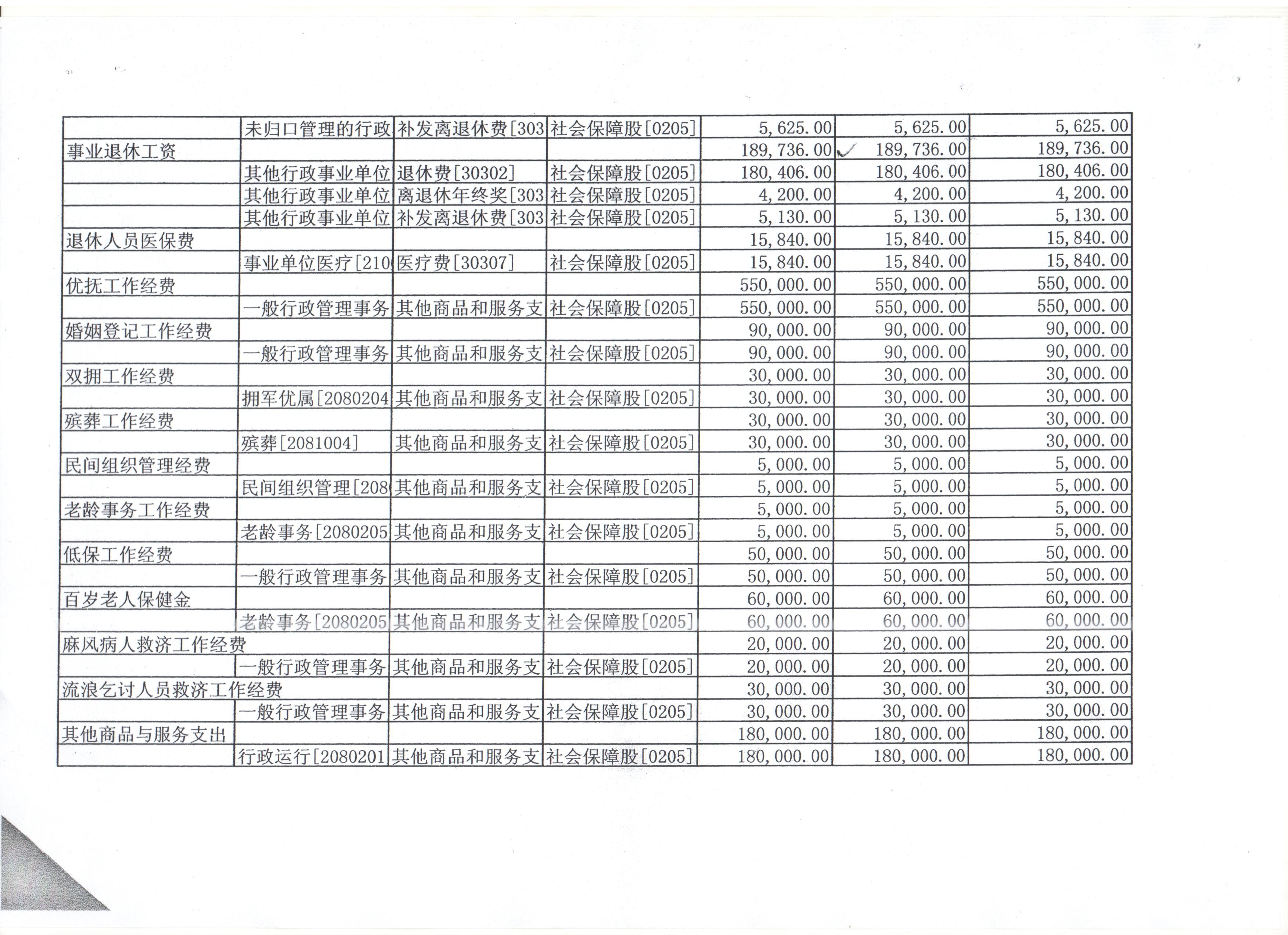 |  |  |  |  |  |  |  |
|---|---|---|---|---|---|---|
|  | 未归口管理的行政 | 补发离退休费[303 | 社会保障股[0205] | 5,625.00 | 5,625.00 | 5,625.00 |
| 事业退休工资 |  |  |  | 189,736.00 | 189,736.00 | 189,736.00 |
|  | 其他行政事业单位 | 退休费[30302] | 社会保障股[0205] | 180,406.00 | 180,406.00 | 180,406.00 |
|  | 其他行政事业单位 | 离退休年终奖[303 | 社会保障股[0205] | 4,200.00 | 4,200.00 | 4,200.00 |
|  | 其他行政事业单位 | 补发离退休费[303 | 社会保障股[0205] | 5,130.00 | 5,130.00 | 5,130.00 |
| 退休人员医保费 |  |  |  | 15,840.00 | 15,840.00 | 15,840.00 |
|  | 事业单位医疗[210 | 医疗费[30307] | 社会保障股[0205] | 15,840.00 | 15,840.00 | 15,840.00 |
| 优抚工作经费 |  |  |  | 550,000.00 | 550,000.00 | 550,000.00 |
|  | 一般行政管理事务 | 其他商品和服务支 | 社会保障股[0205] | 550,000.00 | 550,000.00 | 550,000.00 |
| 婚姻登记工作经费 |  |  |  | 90,000.00 | 90,000.00 | 90,000.00 |
|  | 一般行政管理事务 | 其他商品和服务支 | 社会保障股[0205] | 90,000.00 | 90,000.00 | 90,000.00 |
| 双拥工作经费 |  |  |  | 30,000.00 | 30,000.00 | 30,000.00 |
|  | 拥军优属[2080204 | 其他商品和服务支 | 社会保障股[0205] | 30,000.00 | 30,000.00 | 30,000.00 |
| 殡葬工作经费 |  |  |  | 30,000.00 | 30,000.00 | 30,000.00 |
|  | 殡葬[2081004] | 其他商品和服务支 | 社会保障股[0205] | 30,000.00 | 30,000.00 | 30,000.00 |
| 民间组织管理经费 |  |  |  | 5,000.00 | 5,000.00 | 5,000.00 |
|  | 民间组织管理[208 | 其他商品和服务支 | 社会保障股[0205] | 5,000.00 | 5,000.00 | 5,000.00 |
| 老龄事务工作经费 |  |  |  | 5,000.00 | 5,000.00 | 5,000.00 |
|  | 老龄事务[2080205 | 其他商品和服务支 | 社会保障股[0205] | 5,000.00 | 5,000.00 | 5,000.00 |
| 低保工作经费 |  |  |  | 50,000.00 | 50,000.00 | 50,000.00 |
|  | 一般行政管理事务 | 其他商品和服务支 | 社会保障股[0205] | 50,000.00 | 50,000.00 | 50,000.00 |
| 百岁老人保健金 |  |  |  | 60,000.00 | 60,000.00 | 60,000.00 |
|  | 老龄事务[2080205 | 其他商品和服务支 | 社会保障股[0205] | 60,000.00 | 60,000.00 | 60,000.00 |
| 麻风病人救济工作经费 |  |  |  | 20,000.00 | 20,000.00 | 20,000.00 |
|  | 一般行政管理事务 | 其他商品和服务支 | 社会保障股[0205] | 20,000.00 | 20,000.00 | 20,000.00 |
| 流浪乞讨人员救济工作经费 |  |  |  | 30,000.00 | 30,000.00 | 30,000.00 |
|  | 一般行政管理事务 | 其他商品和服务支 | 社会保障股[0205] | 30,000.00 | 30,000.00 | 30,000.00 |
| 其他商品与服务支出 |  |  |  | 180,000.00 | 180,000.00 | 180,000.00 |
|  | 行政运行[2080201 | 其他商品和服务支 | 社会保障股[0205] | 180,000.00 | 180,000.00 | 180,000.00 |